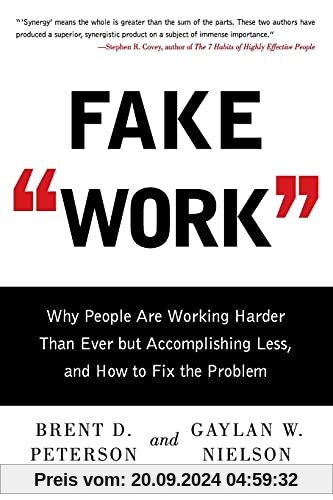 "'Synergy' means the whole is greater than the sum of the parts. These two authors have produced a superior, synergistic product on a subject of immense importance."
—Stephen R. Covey, author of The 7 Habits of Highly Effective People

FAKE "WORK"

Why People Are Working Harder Than Ever but Accomplishing Less, and How to Fix the Problem

BRENT D. PETERSON and GAYLAN W. NIELSON

Preis vom: 20.09.2024 04:59:32